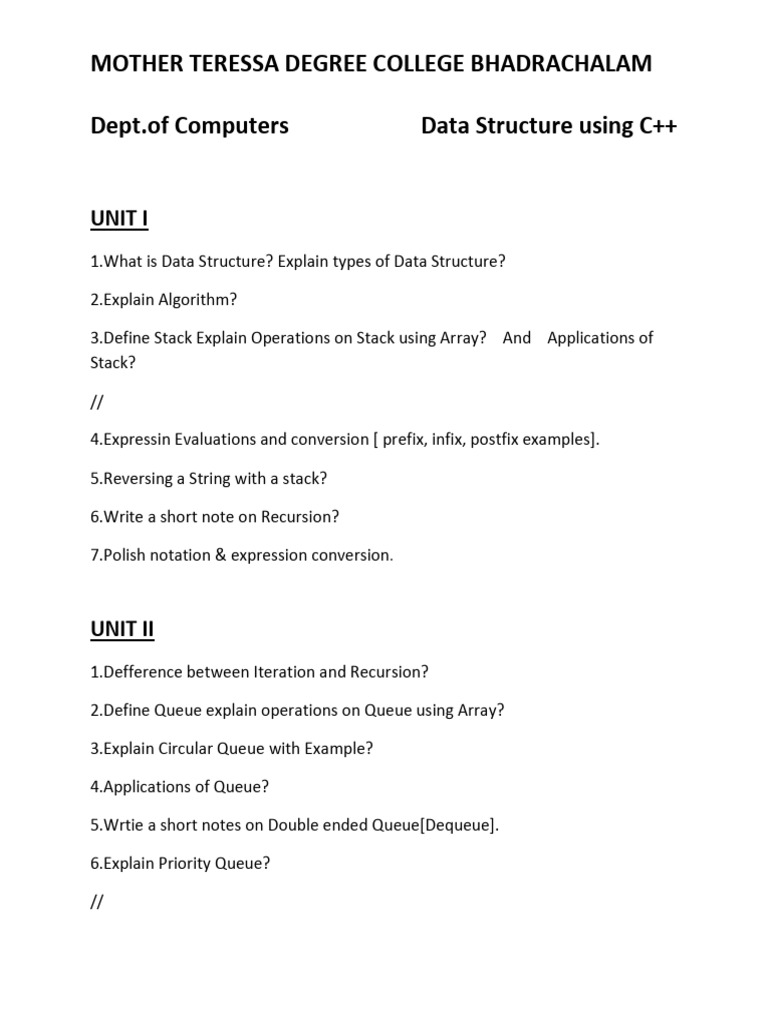 MOTHER TERESSA DEGREE COLLEGE BHADRACHALAM

Dept.of Computers Data Structure using C++

UNIT I

1.What is Data Structure? Explain types of Data Structure?

2.Explain Algorithm?

3.Define Stack Explain Operations on Stack using Array? And Applications of Stack?

//

4.Expressin Evaluations and conversion [ prefix, infix, postfix examples].

5.Reversing a String with a stack?

6.Write a short note on Recursion?

7.Polish notation & expression conversion.

UNIT II

1.Defference between Iteration and Recursion?

2.Define Queue explain operations on Queue using Array?

3.Explain Circular Queue with Example?

4.Applications of Queue?

5.Wrtie a short notes on Double ended Queue[Dequeue].

6.Explain Priority Queue?

//